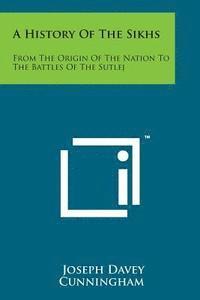 A History Of The Sikhs

From The Origin Of The Nation To The Battles Of The Sutlej

™

Joseph Davey Cunningham